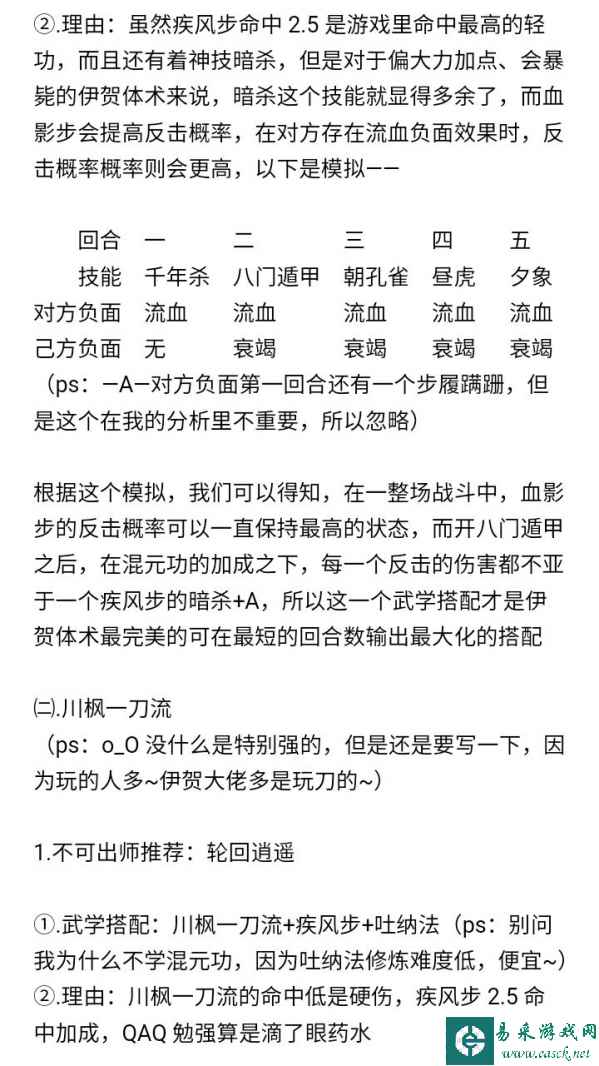 ②.理由：虽然疾风步命中 2.5 是游戏里命中最高的轻功，而且还有着神技暗杀，但是对于偏大力加点、会暴毙的伊贺体术来说，暗杀这个技能就显得多余了，而血影步会提高反击概率，在对方存在流血负面效果时，反击概率概率则会更高，以下是模拟——

| 回合 | 一 | 二 | 三 | 四 | 五 |
|---|---|---|---|---|---|
| 技能 | 千年杀 | 八门遁甲 | 朝孔雀 | 昼虎 | 夕象 |
| 对方负面 | 流血 | 流血 | 流血 | 流血 | 流血 |
| 己方负面 | 无 | 衰竭 | 衰竭 | 衰竭 | 衰竭 |

（ps：—A—对方负面第一回合还有一个步履蹒跚，但是这个在我的分析里不重要，所以忽略）

根据这个模拟，我们可以得知，在一整场战斗中，血影步的反击概率可以一直保持最高的状态，而开八门遁甲之后，在混元功的加成之下，每一个反击的伤害都不亚于一个疾风步的暗杀+A，所以这一个武学搭配才是伊贺体术最完美的可在最短的回合数输出最大化的搭配

㈡.川枫一刀流
（ps：o_O 没什么是特别强的，但是还是要写一下，因为玩的人多~伊贺大佬多是玩刀的~）

1.不可出师推荐：轮回逍遥

①.武学搭配：川枫一刀流+疾风步+吐纳法（ps：别问我为什么不学混元功，因为吐纳法修炼难度低，便宜~）
②.理由：川枫一刀流的命中低是硬伤，疾风步 2.5 命中加成，QAQ 勉强算是滴了眼药水

易采游戏网
www.easck.net